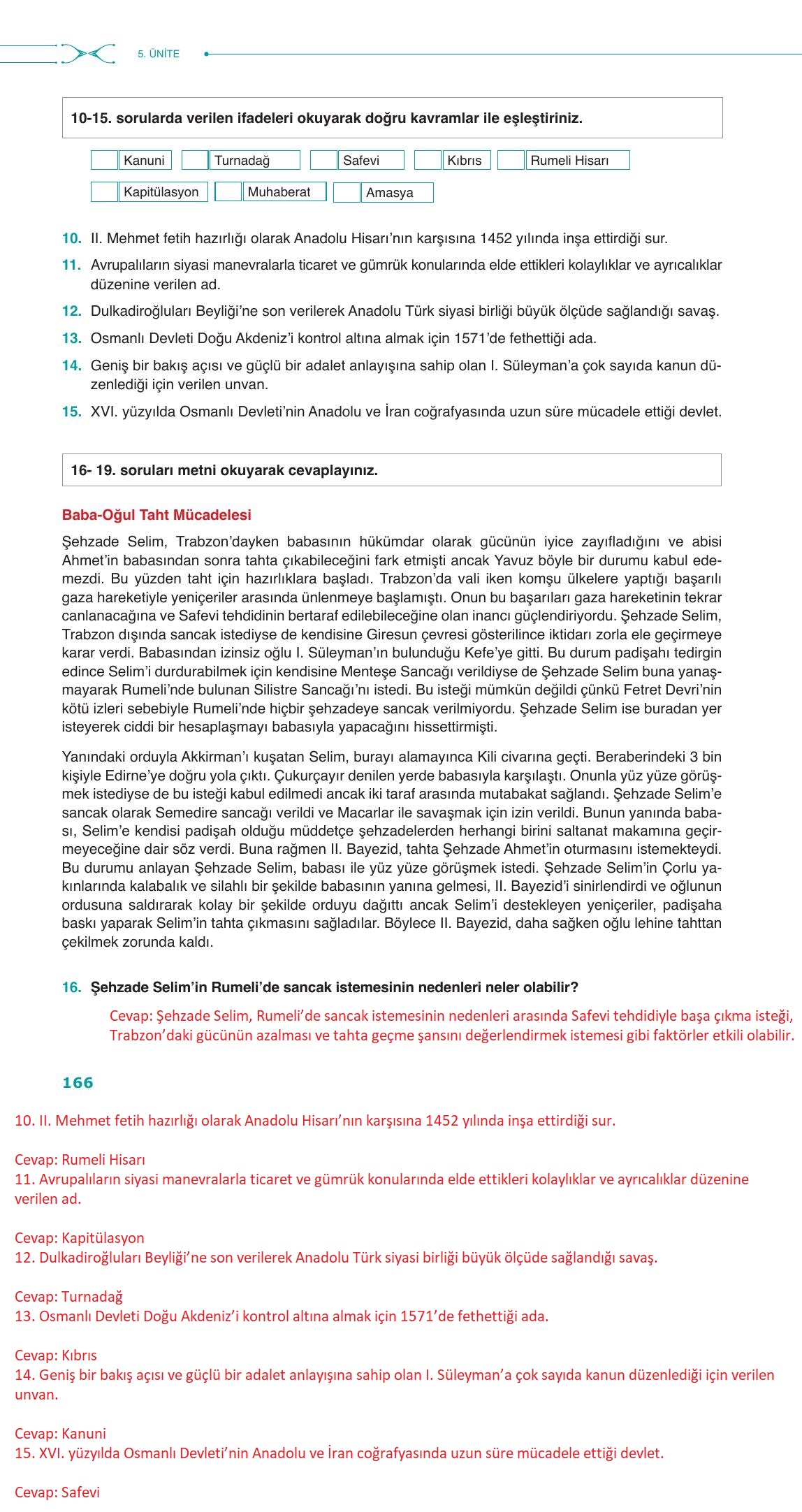 5. ÜNİTE

10-15. sorularda verilen ifadeleri okuyarak doğru kavramlar ile eşleştiriniz.

Kanuni Turnadağ Safevi Kıbrıs Rumeli Hisarı
Kapitülasyon Muhaberat Amasya

10. II. Mehmet fetih hazırlığı olarak Anadolu Hisarı'nın karşısına 1452 yılında inşa ettirdiği sur.
11. Avrupalıların siyasi manevralarla ticaret ve gümrük konularında elde ettikleri kolaylıklar ve ayrıcalıklar düzenine verilen ad.
12. Dulkadiroğluları Beyliği'ne son verilerek Anadolu Türk siyasi birliği büyük ölçüde sağlandığı savaş.
13. Osmanlı Devleti Doğu Akdeniz'i kontrol altına almak için 1571'de fethettiği ada.
14. Geniş bir bakış açısı ve güçlü bir adalet anlayışına sahip olan I. Süleyman'a çok sayıda kanun düzenlediği için verilen unvan.
15. XVI. yüzyılda Osmanlı Devleti'nin Anadolu ve İran coğrafyasında uzun süre mücadele ettiği devlet.

16- 19. soruları metni okuyarak cevaplayınız.

Baba-Oğul Taht Mücadelesi

Şehzade Selim, Trabzon'dayken babasının hükümdar olarak gücünün iyice zayıfladığını ve abisi Ahmet'in babasından sonra tahta çıkabileceğini fark etmişti ancak Yavuz böyle bir durumu kabul edemezdi. Bu yüzden taht için hazırlıklara başladı. Trabzon'da vali iken komşu ülkelere yaptığı başarılı gaza hareketiyle yeniçeriler arasında ünlenmeye başlamıştı. Onun bu başarıları gaza hareketinin tekrar canlanacağına ve Safevi tehdidinin bertaraf edilebileceğine olan inancı güçlendiriyordu. Şehzade Selim, Trabzon dışında sancak istediyse de kendisine Giresun çevresi gösterilince iktidarı zorla ele geçirmeye karar verdi. Babasından izinsiz oğlu I. Süleyman'ın bulunduğu Kefe'ye gitti. Bu durum padişahı tedirgin edince Selim'i durdurabilmek için kendisine Menteşe Sancağı verildiyse de Şehzade Selim buna yanaşmayarak Rumeli'nde bulunan Silistre Sancağı'nı istedi. Bu isteği mümkün değildi çünkü Fetret Devri'nin kötü izleri sebebiyle Rumeli'nde hiçbir şehzadeye sancak verilmiyordu. Şehzade Selim ise buradan yer isteyerek ciddi bir hesaplaşmayı babasıyla yapacağını hissettirmişti.

Yanındaki orduyla Akkirman'ı kuşatan Selim, burayı alamayınca Kili civarına geçti. Beraberindeki 3 bin kişiyle Edirne'ye doğru yola çıktı. Çukurçayır denilen yerde babasıyla karşılaştı. Onunla yüz yüze görüşmek istediyse de bu isteği kabul edilmedi ancak iki taraf arasında mutabakat sağlandı. Şehzade Selim'e sancak olarak Semedire sancağı verildi ve Macarlar ile savaşmak için izin verildi. Bunun yanında babası, Selim'e kendisi padişah olduğu müddetçe şehzadelerden herhangi birini saltanat makamına geçirmeyeceğine dair söz verdi. Buna rağmen II. Bayezid, tahta Şehzade Ahmet'in oturmasını istemekteydi. Bu durumu anlayan Şehzade Selim, babası ile yüz yüze görüşmek istedi. Şehzade Selim'in Çorlu yakınlarında kalabalık ve silahlı bir şekilde babasının yanına gelmesi, II. Bayezid'i sinirlendirdi ve oğlunun ordusuna saldırarak kolay bir şekilde orduyu dağıttı ancak Selim'i destekleyen yeniçeriler, padişaha baskı yaparak Selim'in tahta çıkmasını sağladılar. Böylece II. Bayezid, daha sağken oğlu lehine tahttan çekilmek zorunda kaldı.

16. Şehzade Selim'in Rumeli'de sancak istemesinin nedenleri neler olabilir?

Cevap: Şehzade Selim, Rumeli'de sancak istemesinin nedenleri arasında Safevi tehdidiyle başa çıkma isteği, Trabzon'daki gücünün azalması ve tahta geçme şansını değerlendirmek istemesi gibi faktörler etkili olabilir.

166

10. II. Mehmet fetih hazırlığı olarak Anadolu Hisarı'nın karşısına 1452 yılında inşa ettirdiği sur.

Cevap: Rumeli Hisarı
11. Avrupalıların siyasi manevralarla ticaret ve gümrük konularında elde ettikleri kolaylıklar ve ayrıcalıklar düzenine verilen ad.

Cevap: Kapitülasyon
12. Dulkadiroğluları Beyliği'ne son verilerek Anadolu Türk siyasi birliği büyük ölçüde sağlandığı savaş.

Cevap: Turnadağ
13. Osmanlı Devleti Doğu Akdeniz'i kontrol altına almak için 1571'de fethettiği ada.

Cevap: Kıbrıs
14. Geniş bir bakış açısı ve güçlü bir adalet anlayışına sahip olan I. Süleyman'a çok sayıda kanun düzenlediği için verilen unvan.

Cevap: Kanuni
15. XVI. yüzyılda Osmanlı Devleti'nin Anadolu ve İran coğrafyasında uzun süre mücadele ettiği devlet.

Cevap: Safevi